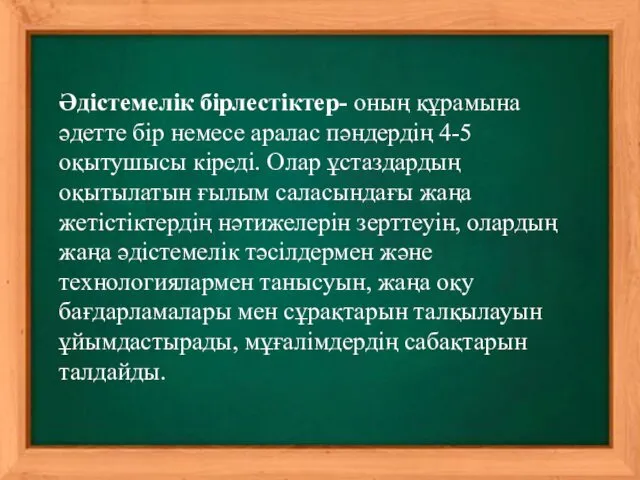 Әдістемелік бірлестіктер- оның құрамына әдетте бір немесе аралас пәндердің 4-5 оқытушысы кіреді. Олар ұстаздардың оқытылатын ғылым саласындағы жаңа жетістіктердің нәтижелерін зерттеуін, олардың жаңа әдістемелік тәсілдермен және технологиялармен танысуын, жаңа оқу бағдарламалары мен сұрақтарын талқылауын ұйымдастырады, мұғалімдердің сабақтарын талдайды.